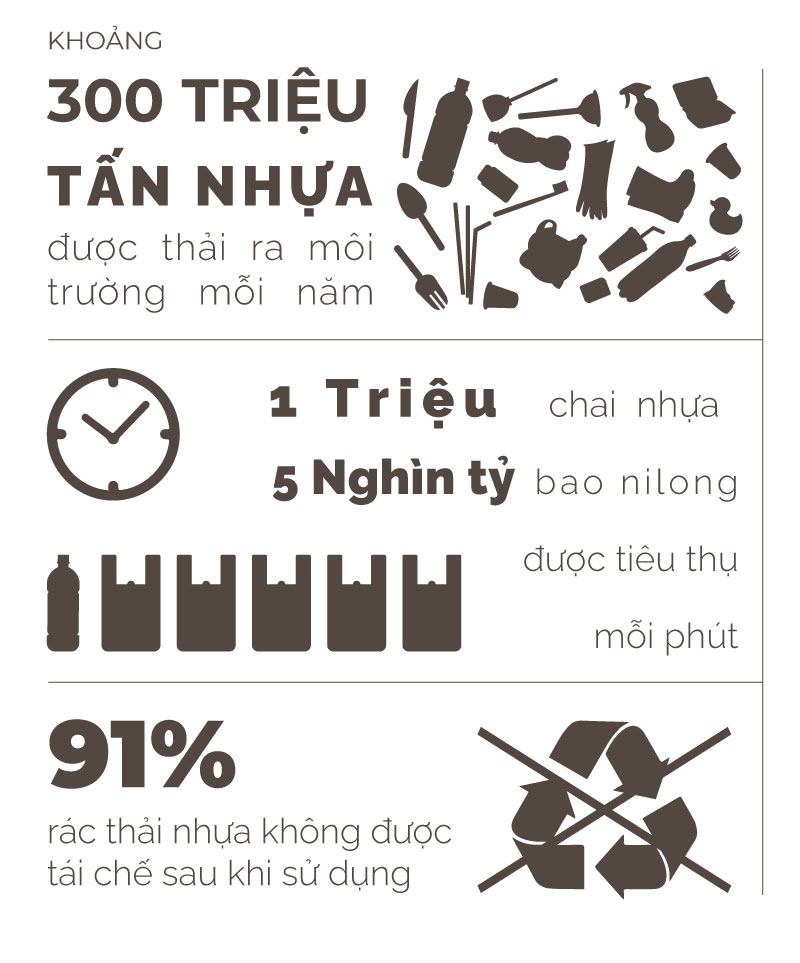 KHOẢNG

300 TRIỆU TẤN NHỰA

được thải ra môi trường mỗi năm

1 Triệu chai nhựa

5 Nghìn tỷ bao nilong

được tiêu thụ mỗi phút

91%

rác thải nhựa không được tái chế sau khi sử dụng